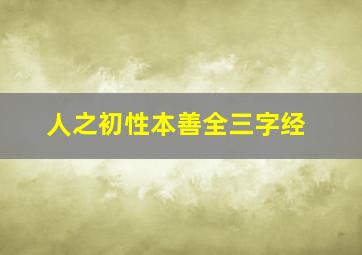 人之初性本善全三字经